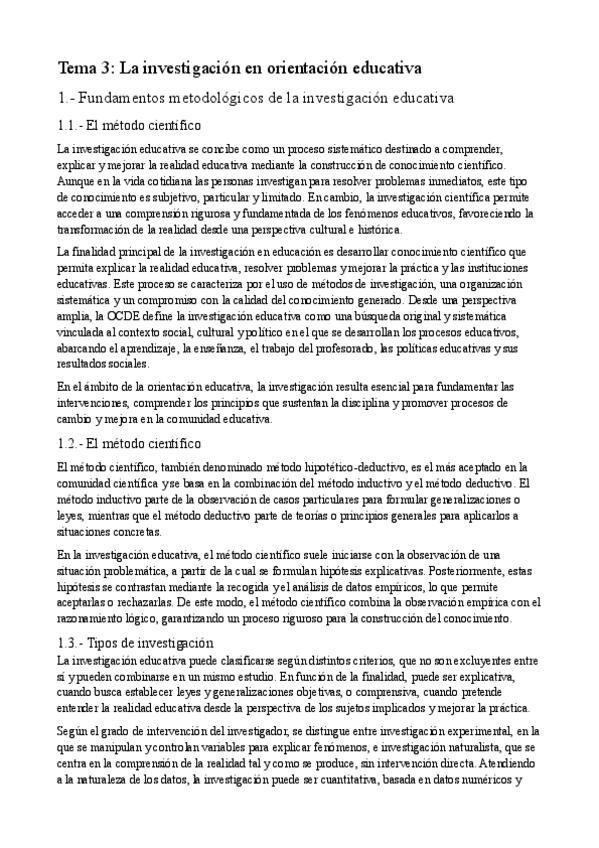 Tema 3: La investigación en orientación educativa

1.- Fundamentos metodológicos de la investigación educativa

1.1.- El método científico

La investigación educativa se concibe como un proceso sistemático destinado a comprender, explicar y mejorar la realidad educativa mediante la construcción de conocimiento científico. Aunque en la vida cotidiana las personas investigan para resolver problemas inmediatos, este tipo de conocimiento es subjetivo, particular y limitado. En cambio, la investigación científica permite acceder a una comprensión rigurosa y fundamentada de los fenómenos educativos, favoreciendo la transformación de la realidad desde una perspectiva cultural e histórica.

La finalidad principal de la investigación en educación es desarrollar conocimiento científico que permita explicar la realidad educativa, resolver problemas y mejorar la práctica y las instituciones educativas. Este proceso se caracteriza por el uso de métodos de investigación, una organización sistemática y un compromiso con la calidad del conocimiento generado. Desde una perspectiva amplia, la OCDE define la investigación educativa como una búsqueda original y sistemática vinculada al contexto social, cultural y político en el que se desarrollan los procesos educativos, abarcando el aprendizaje, la enseñanza, el trabajo del profesorado, las políticas educativas y sus resultados sociales.

En el ámbito de la orientación educativa, la investigación resulta esencial para fundamentar las intervenciones, comprender los principios que sustentan la disciplina y promover procesos de cambio y mejora en la comunidad educativa.

1.2.- El método científico

El método científico, también denominado método hipotético-deductivo, es el más aceptado en la comunidad científica y se basa en la combinación del método inductivo y el método deductivo. El método inductivo parte de la observación de casos particulares para formular generalizaciones o leyes, mientras que el método deductivo parte de teorías o principios generales para aplicarlos a situaciones concretas.

En la investigación educativa, el método científico suele iniciarse con la observación de una situación problemática, a partir de la cual se formulan hipótesis explicativas. Posteriormente, estas hipótesis se contrastan mediante la recogida y el análisis de datos empíricos, lo que permite aceptarlas o rechazarlas. De este modo, el método científico combina la observación empírica con el razonamiento lógico, garantizando un proceso riguroso para la construcción del conocimiento.

1.3.- Tipos de investigación

La investigación educativa puede clasificarse según distintos criterios, que no son excluyentes entre sí y pueden combinarse en un mismo estudio. En función de la finalidad, puede ser explicativa, cuando busca establecer leyes y generalizaciones objetivas, o comprensiva, cuando pretende entender la realidad educativa desde la perspectiva de los sujetos implicados y mejorar la práctica.

Según el grado de intervención del investigador, se distingue entre investigación experimental, en la que se manipulan y controlan variables para explicar fenómenos, e investigación naturalista, que se centra en la comprensión de la realidad tal y como se produce, sin intervención directa. Atendiendo a la naturaleza de los datos, la investigación puede ser cuantitativa, basada en datos numéricos y